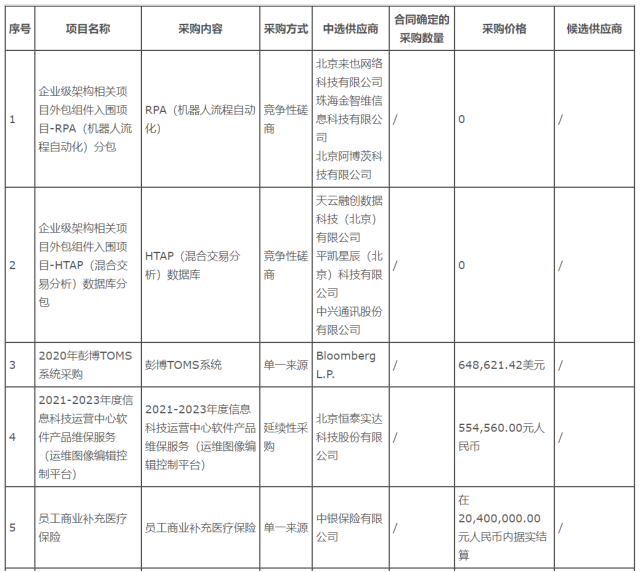 | 序号 | 项目名称 | 采购内容 | 采购方式 | 中选供应商 | 合同确定的采购数量 | 采购价格 | 候选供应商 |
|---|---|---|---|---|---|---|---|
| 1 | 企业级架构相关项目外包组件入围项目-RPA（机器人流程自动化）分包 | RPA（机器人流程自动化） | 竞争性磋商 | 北京来也网络科技有限公司 珠海金智维信息科技有限公司 北京阿博茨科技有限公司 | / | 0 | / |
| 2 | 企业级架构相关项目外包组件入围项目-HTAP（混合交易分析）数据库分包 | HTAP（混合交易分析）数据库 | 竞争性磋商 | 天云融创数据科技（北京）有限公司 平凯星辰（北京）科技有限公司 中兴通讯股份有限公司 | / | 0 | / |
| 3 | 2020年彭博TOMS系统采购 | 彭博TOMS系统 | 单一来源 | Bloomberg L.P. | / | 648,621.42美元 | / |
| 4 | 2021-2023年度信息科技运营中心软件产品维保服务（运维图像编辑控制平台） | 2021-2023年度信息科技运营中心软件产品维保服务（运维图像编辑控制平台） | 延续性采购 | 北京恒泰实达科技股份有限公司 | / | 554,560.00元人民币 | / |
| 5 | 员工商业补充医疗保险 | 员工商业补充医疗保险 | 单一来源 | 中银保险有限公司 | / | 在20,400,000.00元人民币内据实结算 | / |